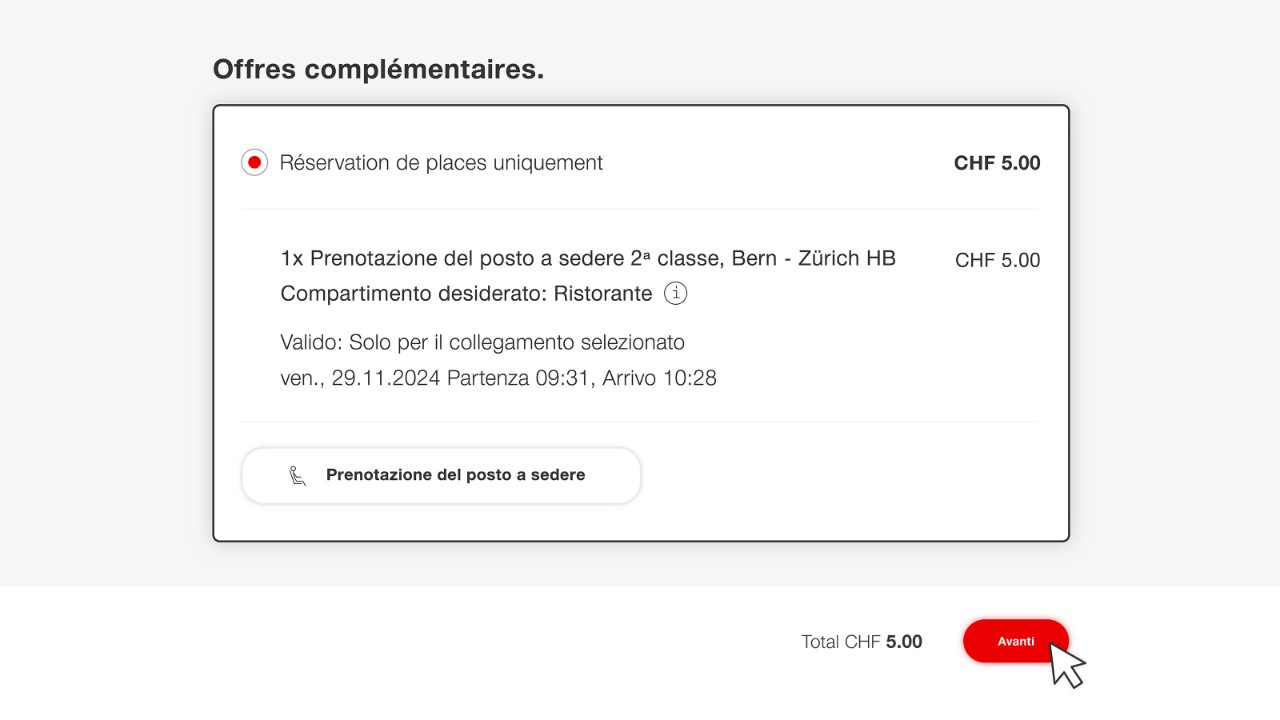 Offres complémentaires.

Réservation de places uniquement CHF 5.00

1x Prenotazione del posto a sedere 2ª classe, Bern - Zürich HB CHF 5.00
Compartimento desiderato: Ristorante

Valido: Solo per il collegamento selezionato
ven., 29.11.2024 Partenza 09:31, Arrivo 10:28

Prenotazione del posto a sedere

Total CHF 5.00 Avanti